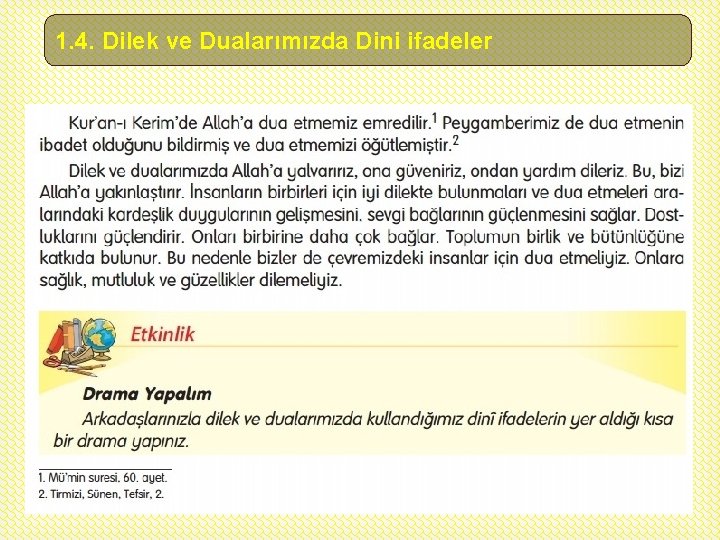 1.4. Dilek ve Dualarımızda Dini ifadeler

Kur'an-ı Kerim'de Allah'a dua etmemiz emredilir.$^{1}$ Peygamberimiz de dua etmenin ibadet olduğunu bildirmiş ve dua etmemizi öğütlemiştir.$^{2}$

Dilek ve dualarımızda Allah'a yalvarırız, ona güveniriz, ondan yardım dileriz. Bu, bizi Allah'a yakınlaştırır. İnsanların birbirleri için iyi dilekte bulunmaları ve dua etmeleri aralarındaki kardeşlik duygularının gelişmesini, sevgi bağlarının güçlenmesini sağlar. Dostluklarını güçlendirir. Onları birbirine daha çok bağlar. Toplumun birlik ve bütünlüğüne katkıda bulunur. Bu nedenle bizler de çevremizdeki insanlar için dua etmeliyiz. Onlara sağlık, mutluluk ve güzellikler dilemeliyiz.

Etkinlik

Drama Yapalım

Arkadaşlarınızla dilek ve dualarımızda kullandığımız dinî ifadelerin yer aldığı kısa bir drama yapınız.

1. Mü'min suresi, 60. ayet.
2. Tirmizi, Sünen, Tefsir, 2.